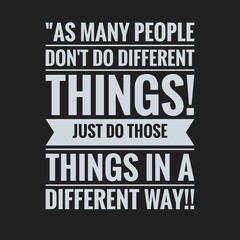 "AS MANY PEOPLE DON'T DO DIFFERENT THINGS!

JUST DO THOSE

THINGS IN A DIFFERENT WAY!!